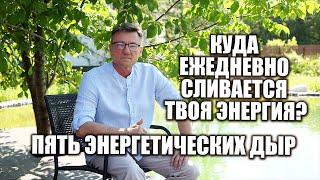 КУДА ЕЖЕДНЕВНО СЛИВАЕТСЯ ТВОЯ ЭНЕРГИЯ?

ПЯТЬ ЭНЕРГЕТИЧЕСКИХ ДЫР